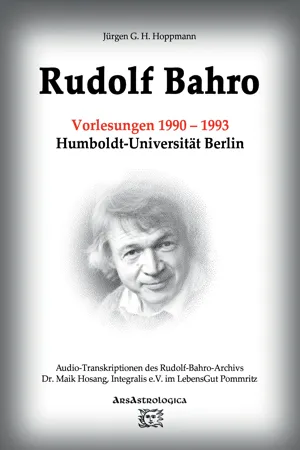 Jürgen G. H. Hoppmann

Rudolf Bahro

Vorlesungen 1990 – 1993
Humboldt-Universität Berlin

Audio-Transkriptionen des Rudolf-Bahro-Archivs
Dr. Maik Hosang, Integralis e.V. im LebensGut Pommritz

ArsAstrologica